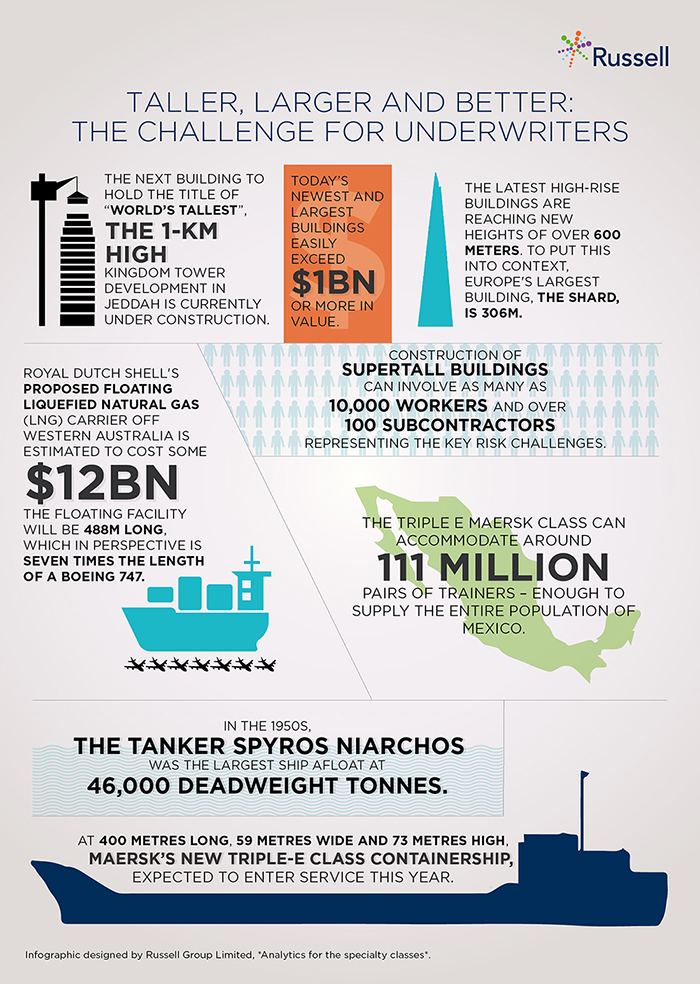 Russell

TALLER, LARGER AND BETTER: THE CHALLENGE FOR UNDERWRITERS

THE NEXT BUILDING TO HOLD THE TITLE OF "WORLD'S TALLEST", THE 1-KM HIGH KINGDOM TOWER DEVELOPMENT IN JEDDAH IS CURRENTLY UNDER CONSTRUCTION.

TODAY'S NEWEST AND LARGEST BUILDINGS EASILY EXCEED $1BN OR MORE IN VALUE.

THE LATEST HIGH-RISE BUILDINGS ARE REACHING NEW HEIGHTS OF OVER 600 METERS. TO PUT THIS INTO CONTEXT, EUROPE'S LARGEST BUILDING, THE SHARD, IS 306M.

ROYAL DUTCH SHELL'S PROPOSED FLOATING LIQUEFIED NATURAL GAS (LNG) CARRIER OFF WESTERN AUSTRALIA IS ESTIMATED TO COST SOME

$12BN

THE FLOATING FACILITY WILL BE 488M LONG, WHICH IN PERSPECTIVE IS SEVEN TIMES THE LENGTH OF A BOEING 747.

CONSTRUCTION OF SUPERTALL BUILDINGS CAN INVOLVE AS MANY AS 10,000 WORKERS AND OVER 100 SUBCONTRACTORS REPRESENTING THE KEY RISK CHALLENGES.

THE TRIPLE E MAERSK CLASS CAN ACCOMMODATE AROUND

111 MILLION

PAIRS OF TRAINERS – ENOUGH TO SUPPLY THE ENTIRE POPULATION OF MEXICO.

IN THE 1950S, THE TANKER SPYROS NIARCHOS WAS THE LARGEST SHIP AFLOAT AT 46,000 DEADWEIGHT TONNES.

AT 400 METRES LONG, 59 METRES WIDE AND 73 METRES HIGH, MAERSK'S NEW TRIPLE-E CLASS CONTAINERSHIP, EXPECTED TO ENTER SERVICE THIS YEAR.

Infographic designed by Russell Group Limited, "Analytics for the specialty classes".